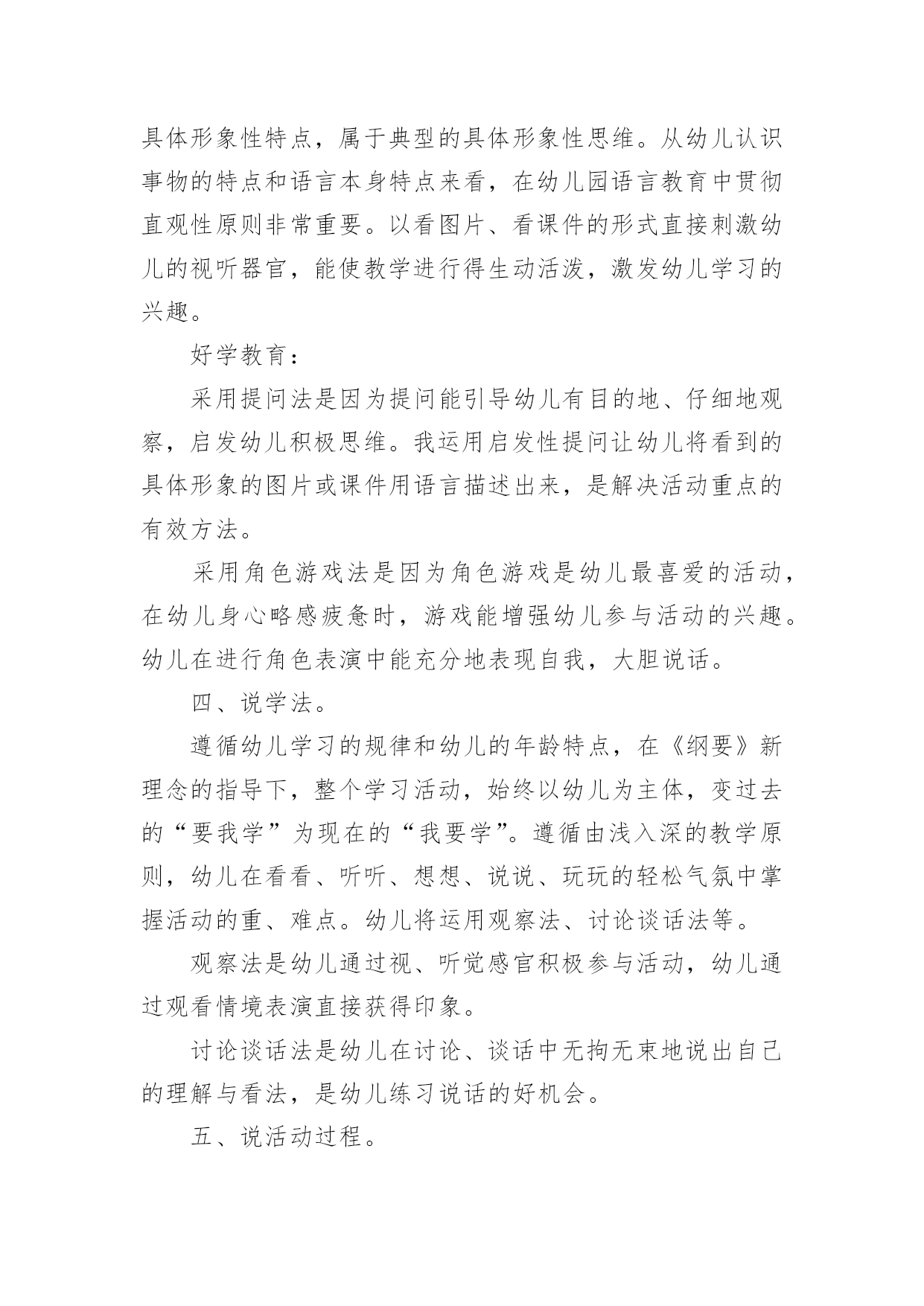 具体形象性特点，属于典型的具体形象性思维。从幼儿认识事物的特点和语言本身特点来看，在幼儿园语言教育中贯彻直观性原则非常重要。以看图片、看课件的形式直接刺激幼儿的视听器官，能使教学进行得生动活泼，激发幼儿学习的兴趣。

好学教育：

采用提问法是因为提问能引导幼儿有目的地、仔细地观察，启发幼儿积极思维。我运用启发性提问让幼儿将看到的具体形象的图片或课件用语言描述出来，是解决活动重点的有效方法。

采用角色游戏法是因为角色游戏是幼儿最喜爱的活动，在幼儿身心略感疲惫时，游戏能增强幼儿参与活动的兴趣。幼儿在进行角色表演中能充分地表现自我，大胆说话。

四、说学法。

遵循幼儿学习的规律和幼儿的年龄特点，在《纲要》新理念的指导下，整个学习活动，始终以幼儿为主体，变过去的“要我学”为现在的“我要学”。遵循由浅入深的教学原则，幼儿在看看、听听、想想、说说、玩玩的轻松气氛中掌握活动的重、难点。幼儿将运用观察法、讨论谈话法等。

观察法是幼儿通过视、听觉感官积极参与活动，幼儿通过观看情境表演直接获得印象。

讨论谈话法是幼儿在讨论、谈话中无拘无束地说出自己的理解与看法，是幼儿练习说话的好机会。

五、说活动过程。